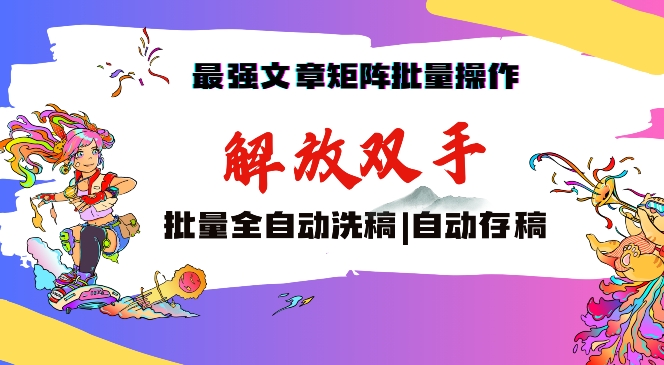 最强文章矩阵批量操作

解放双手

批量全自动洗稿|自动存稿